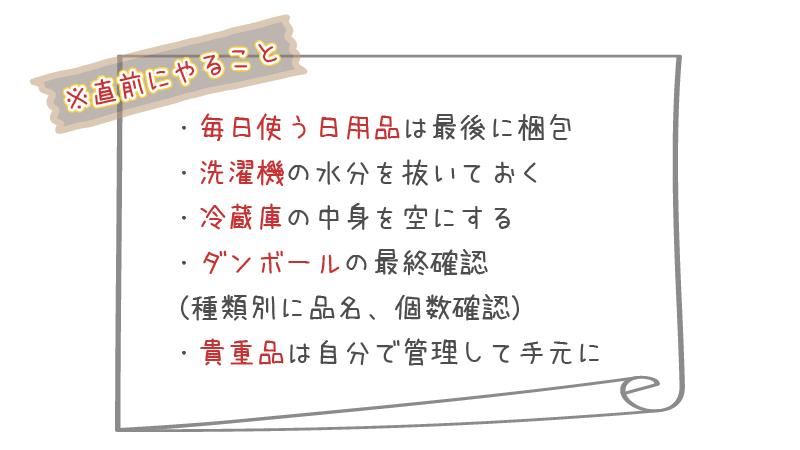 ※直前にやること

・毎日使う日用品は最後に梱包
・洗濯機の水分を抜いておく
・冷蔵庫の中身を空にする
・ダンボールの最終確認
（種類別に品名、個数確認）
・貴重品は自分で管理して手元に